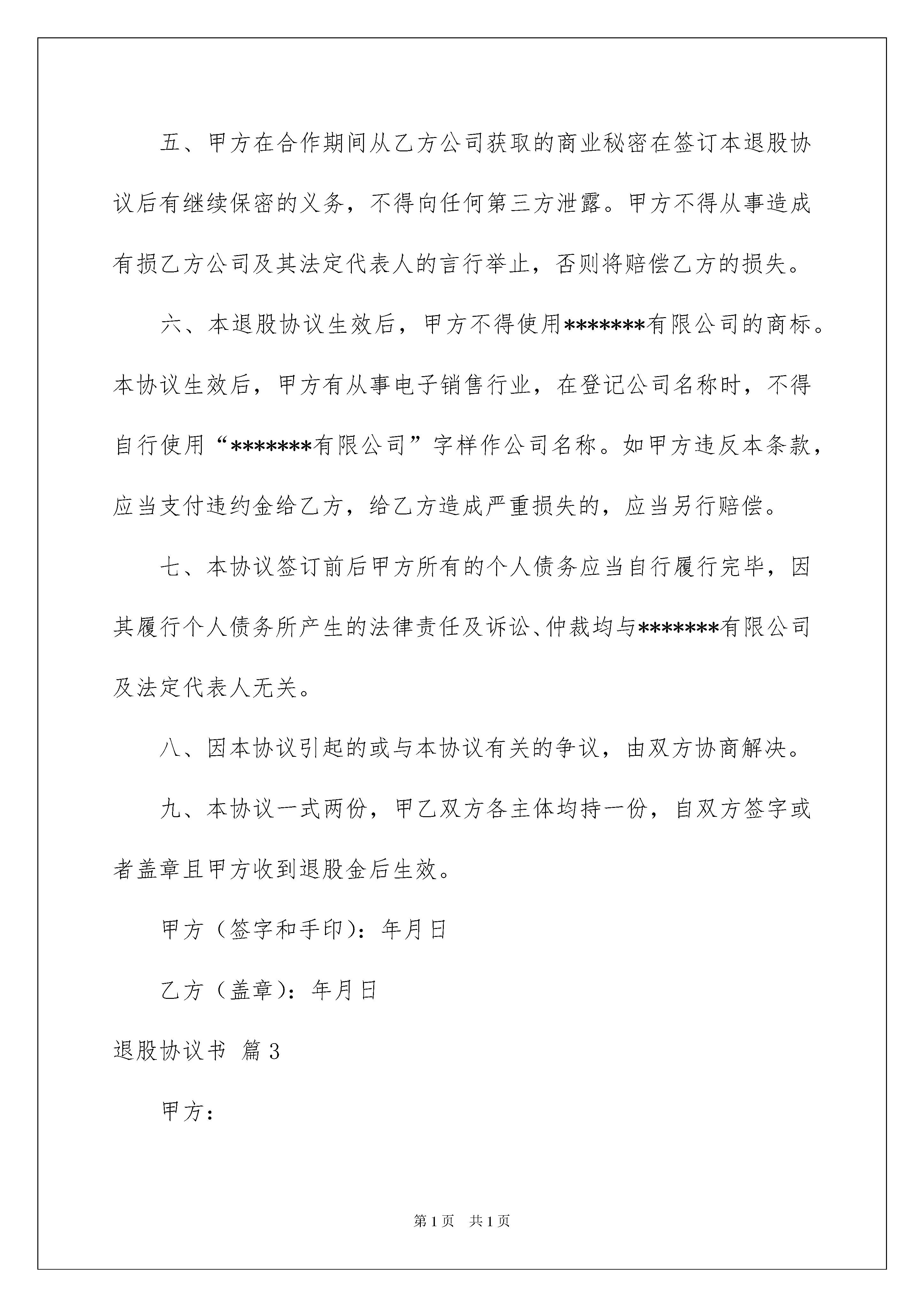 五、甲方在合作期间从乙方公司获取的商业秘密在签订本退股协议后有继续保密的义务，不得向任何第三方泄露。甲方不得从事造成有损乙方公司及其法定代表人的言行举止，否则将赔偿乙方的损失。

六、本退股协议生效后，甲方不得使用*******有限公司的商标。本协议生效后，甲方有从事电子销售行业，在登记公司名称时，不得自行使用“*******有限公司”字样作公司名称。如甲方违反本条款，应当支付违约金给乙方，给乙方造成严重损失的，应当另行赔偿。

七、本协议签订前后甲方所有的个人债务应当自行履行完毕，因其履行个人债务所产生的法律责任及诉讼、仲裁均与*******有限公司及法定代表人无关。

八、因本协议引起的或与本协议有关的争议，由双方协商解决。

九、本协议一式两份，甲乙双方各主体均持一份，自双方签字或者盖章且甲方收到退股金后生效。

甲方（签字和手印）：年月日

乙方（盖章）：年月日

退股协议书 篇3

甲方：

第1页 共1页